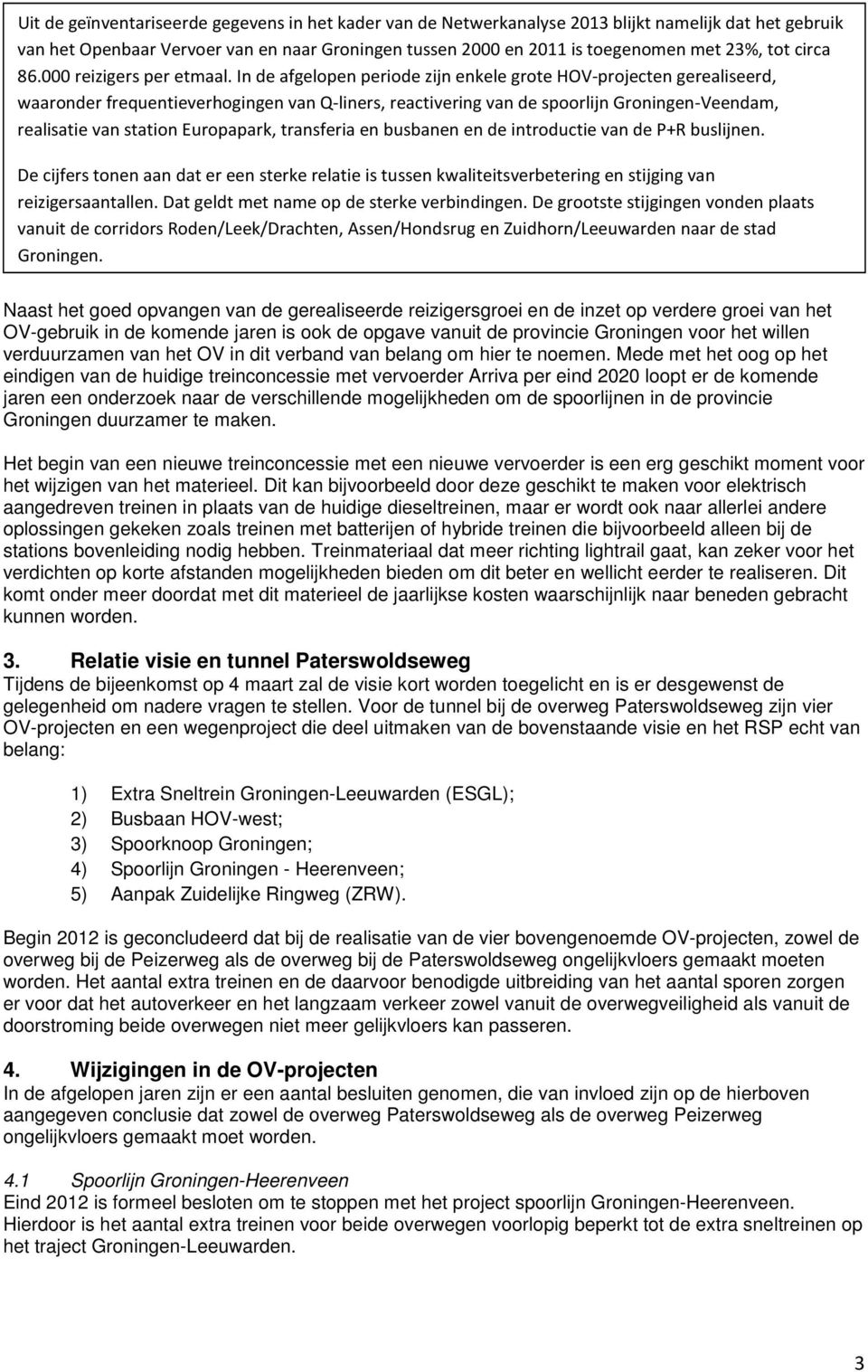 Uit de geïnventariseerde gegevens in het kader van de Netwerkanalyse 2013 blijkt namelijk dat het gebruik van het Openbaar Vervoer van en naar Groningen tussen 2000 en 2011 is toegenomen met 23%, tot circa 86.000 reizigers per etmaal. In de afgelopen periode zijn enkele grote HOV-projecten gerealiseerd, waaronder frequentieverhogingen van Q-liners, reactivering van de spoorlijn Groningen-Veendam, realisatie van station Europapark, transferia en busbanen en de introductie van de P+R buslijnen.

De cijfers tonen aan dat er een sterke relatie is tussen kwaliteitsverbetering en stijging van reizigersaantallen. Dat geldt met name op de sterke verbindingen. De grootste stijgingen vonden plaats vanuit de corridors Roden/Leek/Drachten, Assen/Hondsrug en Zuidhorn/Leeuwarden naar de stad Groningen.

Naast het goed opvangen van de gerealiseerde reizigersgroei en de inzet op verdere groei van het OV-gebruik in de komende jaren is ook de opgave vanuit de provincie Groningen voor het willen verduurzamen van het OV in dit verband van belang om hier te noemen. Mede met het oog op het eindigen van de huidige treinconcessie met vervoerder Arriva per eind 2020 loopt er de komende jaren een onderzoek naar de verschillende mogelijkheden om de spoorlijnen in de provincie Groningen duurzamer te maken.

Het begin van een nieuwe treinconcessie met een nieuwe vervoerder is een erg geschikt moment voor het wijzigen van het materieel. Dit kan bijvoorbeeld door deze geschikt te maken voor elektrisch aangedreven treinen in plaats van de huidige dieseltreinen, maar er wordt ook naar allerlei andere oplossingen gekeken zoals treinen met batterijen of hybride treinen die bijvoorbeeld alleen bij de stations bovenleiding nodig hebben. Treinmateriaal dat meer richting lightrail gaat, kan zeker voor het verdichten op korte afstanden mogelijkheden bieden om dit beter en wellicht eerder te realiseren. Dit komt onder meer doordat met dit materieel de jaarlijkse kosten waarschijnlijk naar beneden gebracht kunnen worden.

3. Relatie visie en tunnel Paterswoldseweg
Tijdens de bijeenkomst op 4 maart zal de visie kort worden toegelicht en is er desgewenst de gelegenheid om nadere vragen te stellen. Voor de tunnel bij de overweg Paterswoldseweg zijn vier OV-projecten en een wegenproject die deel uitmaken van de bovenstaande visie en het RSP echt van belang:

1) Extra Sneltrein Groningen-Leeuwarden (ESGL);
2) Busbaan HOV-west;
3) Spoorknoop Groningen;
4) Spoorlijn Groningen - Heerenveen;
5) Aanpak Zuidelijke Ringweg (ZRW).

Begin 2012 is geconcludeerd dat bij de realisatie van de vier bovengenoemde OV-projecten, zowel de overweg bij de Peizerweg als de overweg bij de Paterswoldseweg ongelijkvloers gemaakt moeten worden. Het aantal extra treinen en de daarvoor benodigde uitbreiding van het aantal sporen zorgen er voor dat het autoverkeer en het langzaam verkeer zowel vanuit de overwegveiligheid als vanuit de doorstroming beide overwegen niet meer gelijkvloers kan passeren.

4. Wijzigingen in de OV-projecten
In de afgelopen jaren zijn er een aantal besluiten genomen, die van invloed zijn op de hierboven aangegeven conclusie dat zowel de overweg Paterswoldseweg als de overweg Peizerweg ongelijkvloers gemaakt moet worden.

4.1 Spoorlijn Groningen-Heerenveen
Eind 2012 is formeel besloten om te stoppen met het project spoorlijn Groningen-Heerenveen. Hierdoor is het aantal extra treinen voor beide overwegen voorlopig beperkt tot de extra sneltreinen op het traject Groningen-Leeuwarden.

3